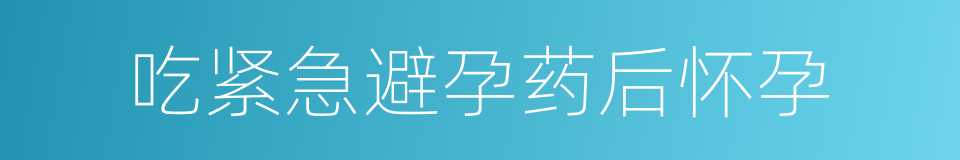 吃紧急避孕药后怀孕